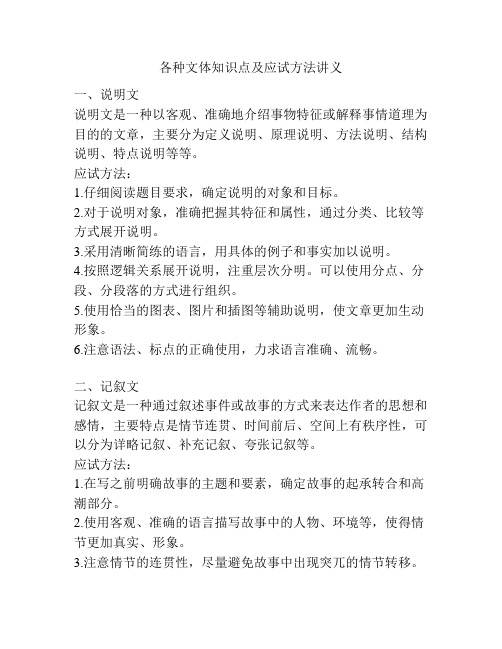 各种文体知识点及应试方法讲义

一、说明文
说明文是一种以客观、准确地介绍事物特征或解释事情道理为目的的文章，主要分为定义说明、原理说明、方法说明、结构说明、特点说明等等。
应试方法：
1.仔细阅读题目要求，确定说明的对象和目标。
2.对于说明对象，准确把握其特征和属性，通过分类、比较等方式展开说明。
3.采用清晰简练的语言，用具体的例子和事实加以说明。
4.按照逻辑关系展开说明，注重层次分明。可以使用分点、分段、分段落的方式进行组织。
5.使用恰当的图表、图片和插图等辅助说明，使文章更加生动形象。
6.注意语法、标点的正确使用，力求语言准确、流畅。

二、记叙文
记叙文是一种通过叙述事件或故事的方式来表达作者的思想和感情，主要特点是情节连贯、时间前后、空间上有秩序性，可以分为详略记叙、补充记叙、夸张记叙等。
应试方法：
1.在写之前明确故事的主题和要素，确定故事的起承转合和高潮部分。
2.使用客观、准确的语言描写故事中的人物、环境等，使得情节更加真实、形象。
3.注意情节的连贯性，尽量避免故事中出现突兀的情节转移。